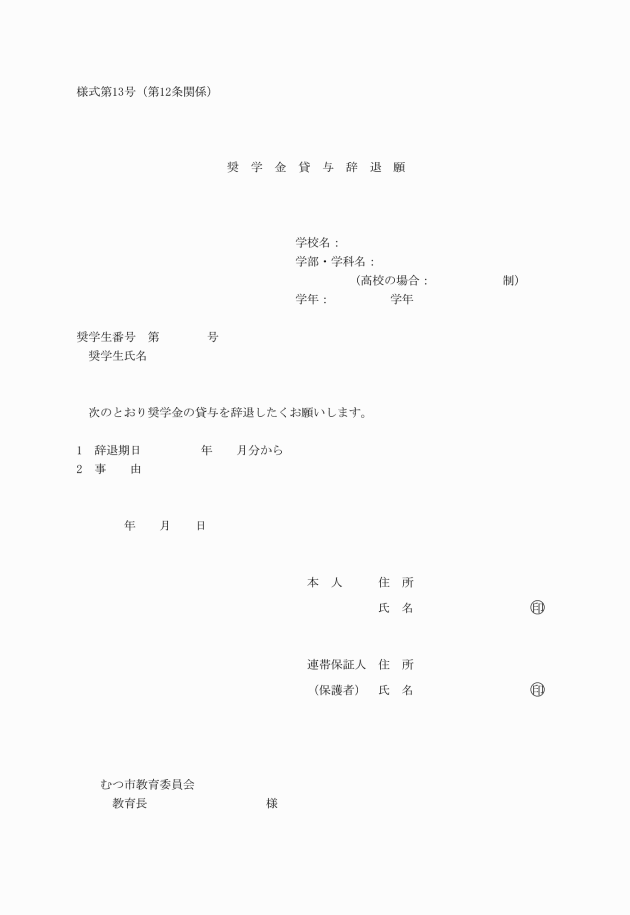 様式第13号（第12条関係）

奨　学　金　貸　与　辞　退　願

学校名：
学部・学科名：
（高校の場合：　　　　　　制）
学年：　　　　　学年

奨学生番号　第　　　　号
奨学生氏名

次のとおり奨学金の貸与を辞退したくお願いします。

1　辞退期日　　　　　年　　月分から
2　事　　由

年　　月　　日

本　人　　　住　所
氏　名　　　　　　　　　㊞

連帯保証人　住　所
（保護者）　氏　名　　　　　　　　　㊞

むつ市教育委員会
教育長　　　　　　　　　様